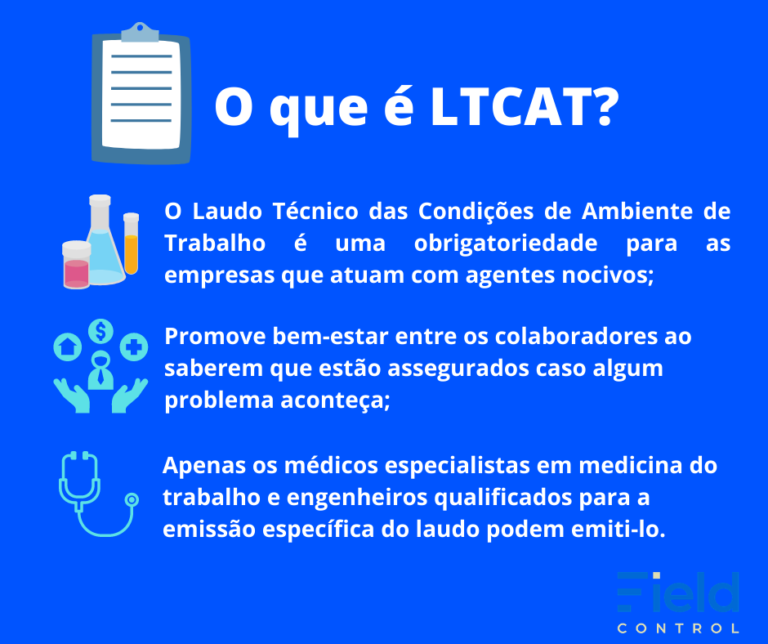 O que é LTCAT?

O Laudo Técnico das Condições de Ambiente de Trabalho é uma obrigatoriedade para as empresas que atuam com agentes nocivos;

Promove bem-estar entre os colaboradores ao saberem que estão assegurados caso algum problema aconteça;

Apenas os médicos especialistas em medicina do trabalho e engenheiros qualificados para a emissão específica do laudo podem emiti-lo.

Field
CONTROL